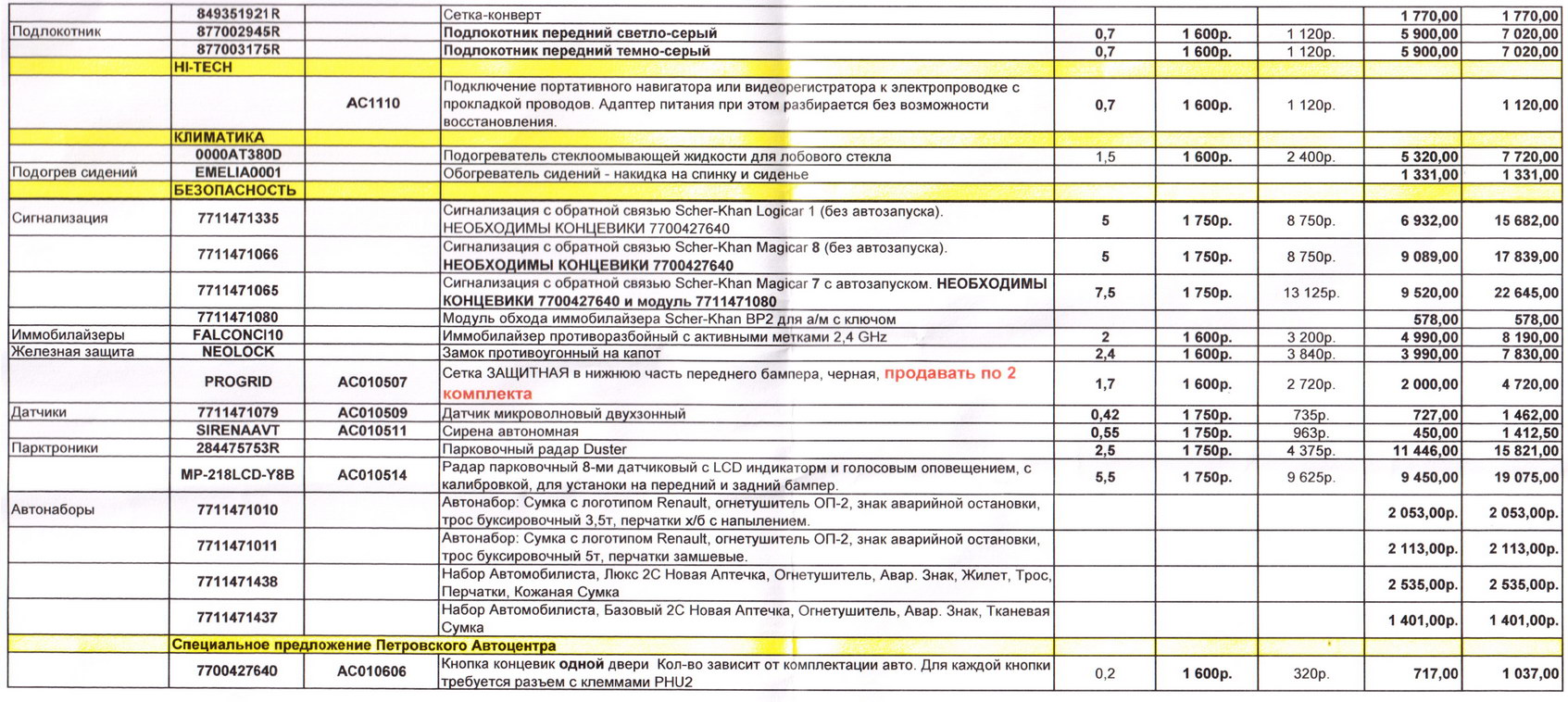 | | 849351921R | | Сетка-конверт | | | | 1 770,00 | 1 770,00 |
|---|---|---|---|---|---|---|---|---|
| Подлокотник | 877002945R | | Подлокотник передний светло-серый | 0,7 | 1 600р. | 1 120р. | 5 900,00 | 7 020,00 |
| | 877003175R | | Подлокотник передний темно-серый | 0,7 | 1 600р. | 1 120р. | 5 900,00 | 7 020,00 |
| | HI-TECH | | | | | | | |
| | | AC1110 | Подключение портативного навигатора или видеорегистратора к электропроводке с прокладкой проводов. Адаптер питания при этом разбирается без возможности восстановления. | 0,7 | 1 600р. | 1 120р. | | 1 120,00 |
| | КЛИМАТИКА | | | | | | | |
| | 0000AT380D | | Подогреватель стеклоомывающей жидкости для лобового стекла | 1,5 | 1 600р. | 2 400р. | 5 320,00 | 7 720,00 |
| Подогрев сидений | EMELIA0001 | | Обогреватель сидений - накидка на спинку и сиденье | | | | 1 331,00 | 1 331,00 |
| | БЕЗОПАСНОСТЬ | | | | | | | |
| Сигнализация | 7711471335 | | Сигнализация с обратной связью Scher-Khan Logicar 1 (без автозапуска). НЕОБХОДИМЫ КОНЦЕВИКИ 7700427640 | 5 | 1 750р. | 8 750р. | 6 932,00 | 15 682,00 |
| | 7711471066 | | Сигнализация с обратной связью Scher-Khan Magicar 8 (без автозапуска). НЕОБХОДИМЫ КОНЦЕВИКИ 7700427640 | 5 | 1 750р. | 8 750р. | 9 089,00 | 17 839,00 |
| | 7711471065 | | Сигнализация с обратной связью Scher-Khan Magicar 7 с автозапуском. НЕОБХОДИМЫ КОНЦЕВИКИ 7700427640 и модуль 7711471080 | 7,5 | 1 750р. | 13 125р. | 9 520,00 | 22 645,00 |
| | 7711471080 | | Модуль обхода иммобилайзера Scher-Khan BP2 для а/м с ключом | | | | 578,00 | 578,00 |
| Иммобилайзеры | FALCONCI10 | | Иммобилайзер противоразбойный с активными метками 2,4 GHz | 2 | 1 600р. | 3 200р. | 4 990,00 | 8 190,00 |
| Железная защита | NEOLOCK | | Замок противоугонный на капот | 2,4 | 1 600р. | 3 840р. | 3 990,00 | 7 830,00 |
| | PROGRID | AC010507 | Сетка ЗАЩИТНАЯ в нижнюю часть переднего бампера, черная, продавать по 2 комплекта | 1,7 | 1 600р. | 2 720р. | 2 000,00 | 4 720,00 |
| Датчики | 7711471079 | AC010509 | Датчик микроволновый двухзонный | 0,42 | 1 750р. | 735р. | 727,00 | 1 462,00 |
| | SIRENAAVT | AC010511 | Сирена автономная | 0,55 | 1 750р. | 963р. | 450,00 | 1 412,50 |
| Парктроники | 284475753R | | Парковочный радар Duster | 2,5 | 1 750р. | 4 375р. | 11 446,00 | 15 821,00 |
| | MP-218LCD-Y8B | AC010514 | Радар парковочный 8-ми датчиковый с LCD индикаторм и голосовым оповещением, с калибровкой, для устаноки на передний и задний бампер. | 5,5 | 1 750р. | 9 625р. | 9 450,00 | 19 075,00 |
| Автонаборы | 7711471010 | | Автонабор: Сумка с логотипом Renault, огнетушитель ОП-2, знак аварийной остановки, трос буксировочный 3,5т, перчатки х/б с напылением. | | | | 2 053,00р. | 2 053,00р. |
| | 7711471011 | | Автонабор: Сумка с логотипом Renault, огнетушитель ОП-2, знак аварийной остановки, трос буксировочный 5т, перчатки замшевые. | | | | 2 113,00р. | 2 113,00р. |
| | 7711471438 | | Набор Автомобилиста, Люкс 2С Новая Аптечка, Огнетушитель, Авар. Знак, Жилет, Трос, Перчатки, Кожаная Сумка | | | | 2 535,00р. | 2 535,00р. |
| | 7711471437 | | Набор Автомобилиста, Базовый 2С Новая Аптечка, Огнетушитель, Авар. Знак, Тканевая Сумка | | | | 1 401,00р. | 1 401,00р. |
| | Специальное предложение Петровского Автоцентра | | | | | | | |
| | 7700427640 | AC010606 | Кнопка концевик одной двери Кол-во зависит от комплектации авто. Для каждой кнопки требуется разъем с клеммами PHU2 | 0,2 | 1 600р. | 320р. | 717,00 | 1 037,00 |